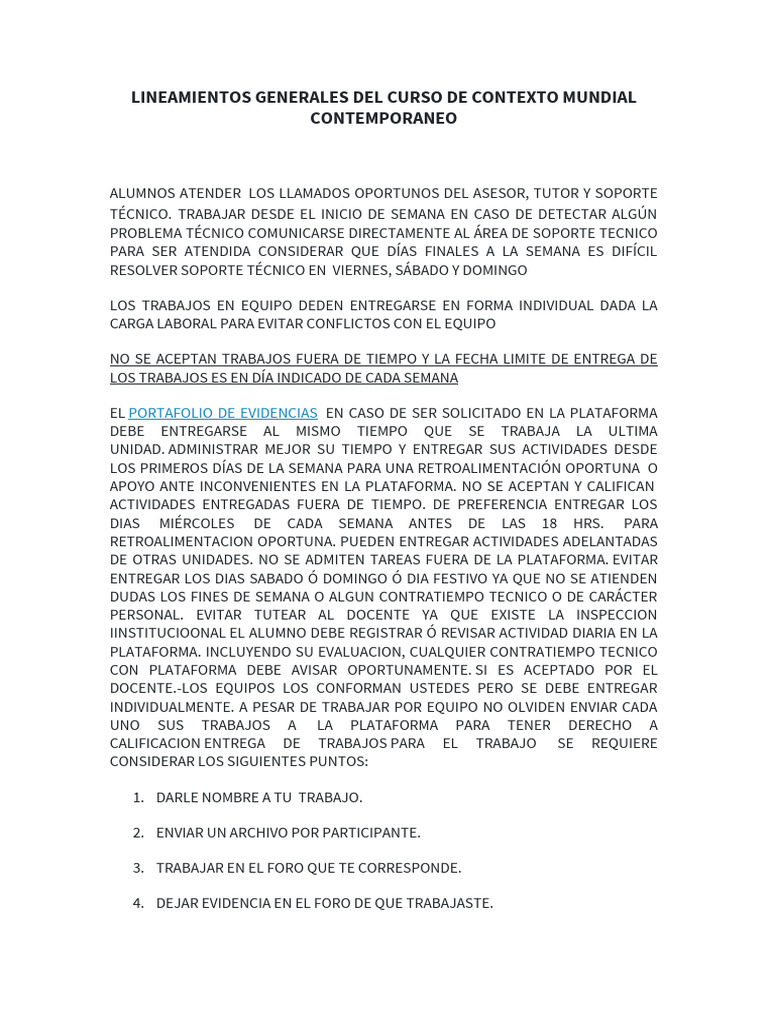 LINEAMIENTOS GENERALES DEL CURSO DE CONTEXTO MUNDIAL CONTEMPORANEO

ALUMNOS ATENDER LOS LLAMADOS OPORTUNOS DEL ASESOR, TUTOR Y SOPORTE TÉCNICO. TRABAJAR DESDE EL INICIO DE SEMANA EN CASO DE DETECTAR ALGÚN PROBLEMA TÉCNICO COMUNICARSE DIRECTAMENTE AL ÁREA DE SOPORTE TECNICO PARA SER ATENDIDA CONSIDERAR QUE DÍAS FINALES A LA SEMANA ES DIFÍCIL RESOLVER SOPORTE TÉCNICO EN VIERNES, SÁBADO Y DOMINGO

LOS TRABAJOS EN EQUIPO DEDEN ENTREGARSE EN FORMA INDIVIDUAL DADA LA CARGA LABORAL PARA EVITAR CONFLICTOS CON EL EQUIPO

NO SE ACEPTAN TRABAJOS FUERA DE TIEMPO Y LA FECHA LIMITE DE ENTREGA DE LOS TRABAJOS ES EN DÍA INDICADO DE CADA SEMANA

EL PORTAFOLIO DE EVIDENCIAS EN CASO DE SER SOLICITADO EN LA PLATAFORMA DEBE ENTREGARSE AL MISMO TIEMPO QUE SE TRABAJA LA ULTIMA UNIDAD. ADMINISTRAR MEJOR SU TIEMPO Y ENTREGAR SUS ACTIVIDADES DESDE LOS PRIMEROS DÍAS DE LA SEMANA PARA UNA RETROALIMENTACIÓN OPORTUNA O APOYO ANTE INCONVENIENTES EN LA PLATAFORMA. NO SE ACEPTAN Y CALIFICAN ACTIVIDADES ENTREGADAS FUERA DE TIEMPO. DE PREFERENCIA ENTREGAR LOS DIAS MIÉRCOLES DE CADA SEMANA ANTES DE LAS 18 HRS. PARA RETROALIMENTACION OPORTUNA. PUEDEN ENTREGAR ACTIVIDADES ADELANTADAS DE OTRAS UNIDADES. NO SE ADMITEN TAREAS FUERA DE LA PLATAFORMA. EVITAR ENTREGAR LOS DIAS SABADO Ó DOMINGO Ó DIA FESTIVO YA QUE NO SE ATIENDEN DUDAS LOS FINES DE SEMANA O ALGUN CONTRATIEMPO TECNICO O DE CARÁCTER PERSONAL. EVITAR TUTEAR AL DOCENTE YA QUE EXISTE LA INSPECCION IINSTITUCIOONAL EL ALUMNO DEBE REGISTRAR Ó REVISAR ACTIVIDAD DIARIA EN LA PLATAFORMA. INCLUYENDO SU EVALUACION, CUALQUIER CONTRATIEMPO TECNICO CON PLATAFORMA DEBE AVISAR OPORTUNAMENTE. SI ES ACEPTADO POR EL DOCENTE.-LOS EQUIPOS LOS CONFORMAN USTEDES PERO SE DEBE ENTREGAR INDIVIDUALMENTE. A PESAR DE TRABAJAR POR EQUIPO NO OLVIDEN ENVIAR CADA UNO SUS TRABAJOS A LA PLATAFORMA PARA TENER DERECHO A CALIFICACION ENTREGA DE TRABAJOS PARA EL TRABAJO SE REQUIERE CONSIDERAR LOS SIGUIENTES PUNTOS:

1. DARLE NOMBRE A TU TRABAJO.

2. ENVIAR UN ARCHIVO POR PARTICIPANTE.

3. TRABAJAR EN EL FORO QUE TE CORRESPONDE.

4. DEJAR EVIDENCIA EN EL FORO DE QUE TRABAJASTE.